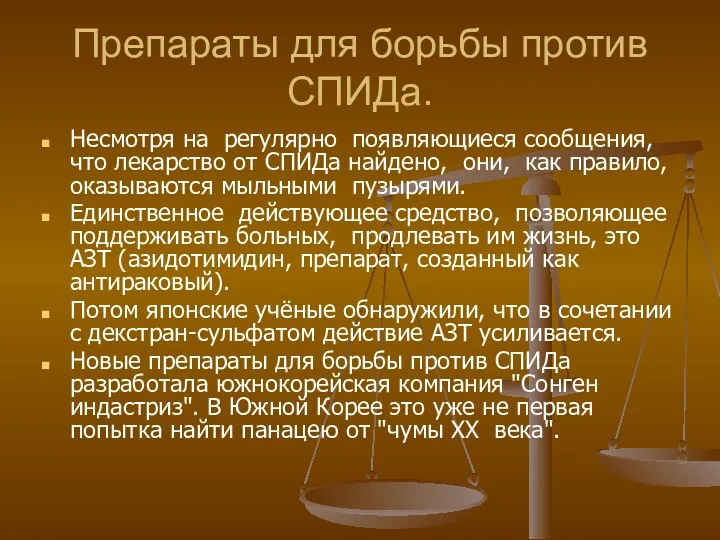 Препараты для борьбы против СПИДа.

Несмотря на регулярно появляющиеся сообщения, что лекарство от СПИДа найдено, они, как правило, оказываются мыльными пузырями.

Единственное действующее средство, позволяющее поддерживать больных, продлевать им жизнь, это АЗТ (азидотимидин, препарат, созданный как антираковый).

Потом японские учёные обнаружили, что в сочетании с декстран-сульфатом действие АЗТ усиливается.

Новые препараты для борьбы против СПИДа разработала южнокорейская компания "Сонген индастриз". В Южной Корее это уже не первая попытка найти панацею от "чумы XX века".